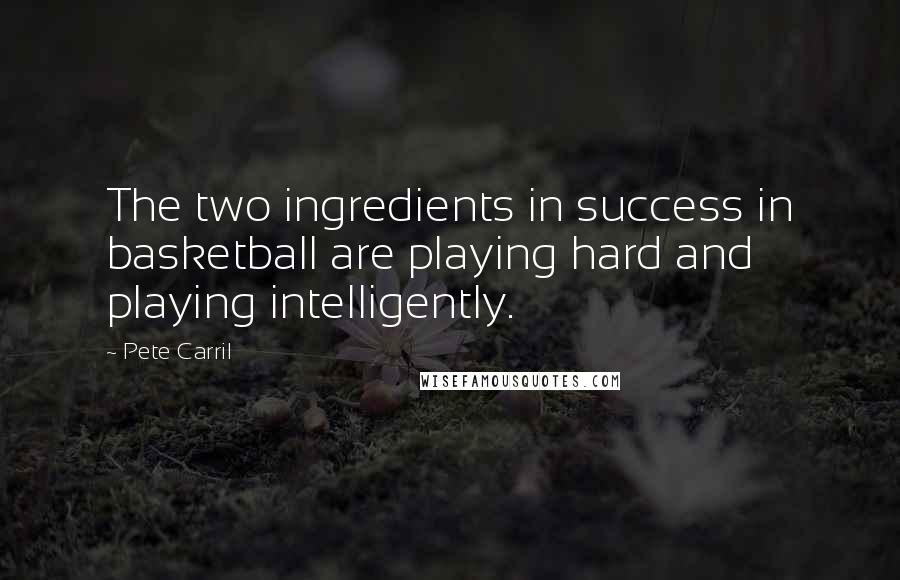 The two ingredients in success in basketball are playing hard and playing intelligently.

~ Pete Carril

WISEFAMOUSQUOTES.COM